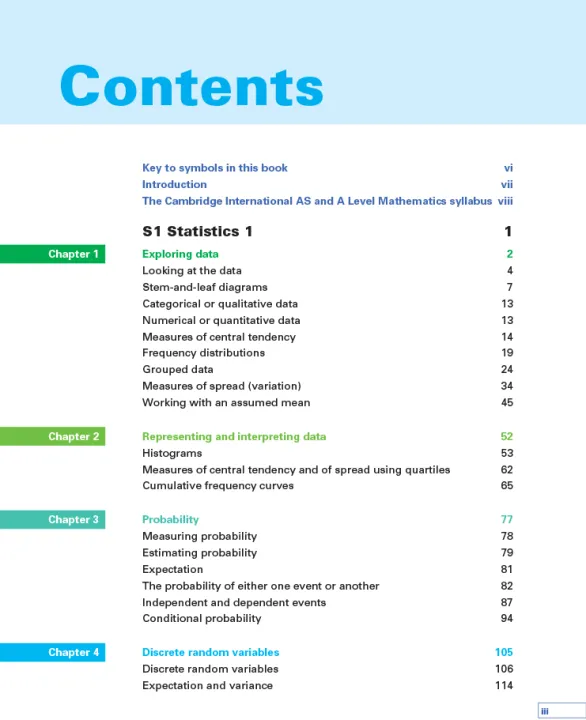 Contents

Key to symbols in this book vi
Introduction vii
The Cambridge International AS and A Level Mathematics syllabus viii

S1 Statistics 1 1

Chapter 1 Exploring data 2
Looking at the data 4
Stem-and-leaf diagrams 7
Categorical or qualitative data 13
Numerical or quantitative data 13
Measures of central tendency 14
Frequency distributions 19
Grouped data 24
Measures of spread (variation) 34
Working with an assumed mean 45

Chapter 2 Representing and interpreting data 52
Histograms 53
Measures of central tendency and of spread using quartiles 62
Cumulative frequency curves 65

Chapter 3 Probability 77
Measuring probability 78
Estimating probability 79
Expectation 81
The probability of either one event or another 82
Independent and dependent events 87
Conditional probability 94

Chapter 4 Discrete random variables 105
Discrete random variables 106
Expectation and variance 114

iii